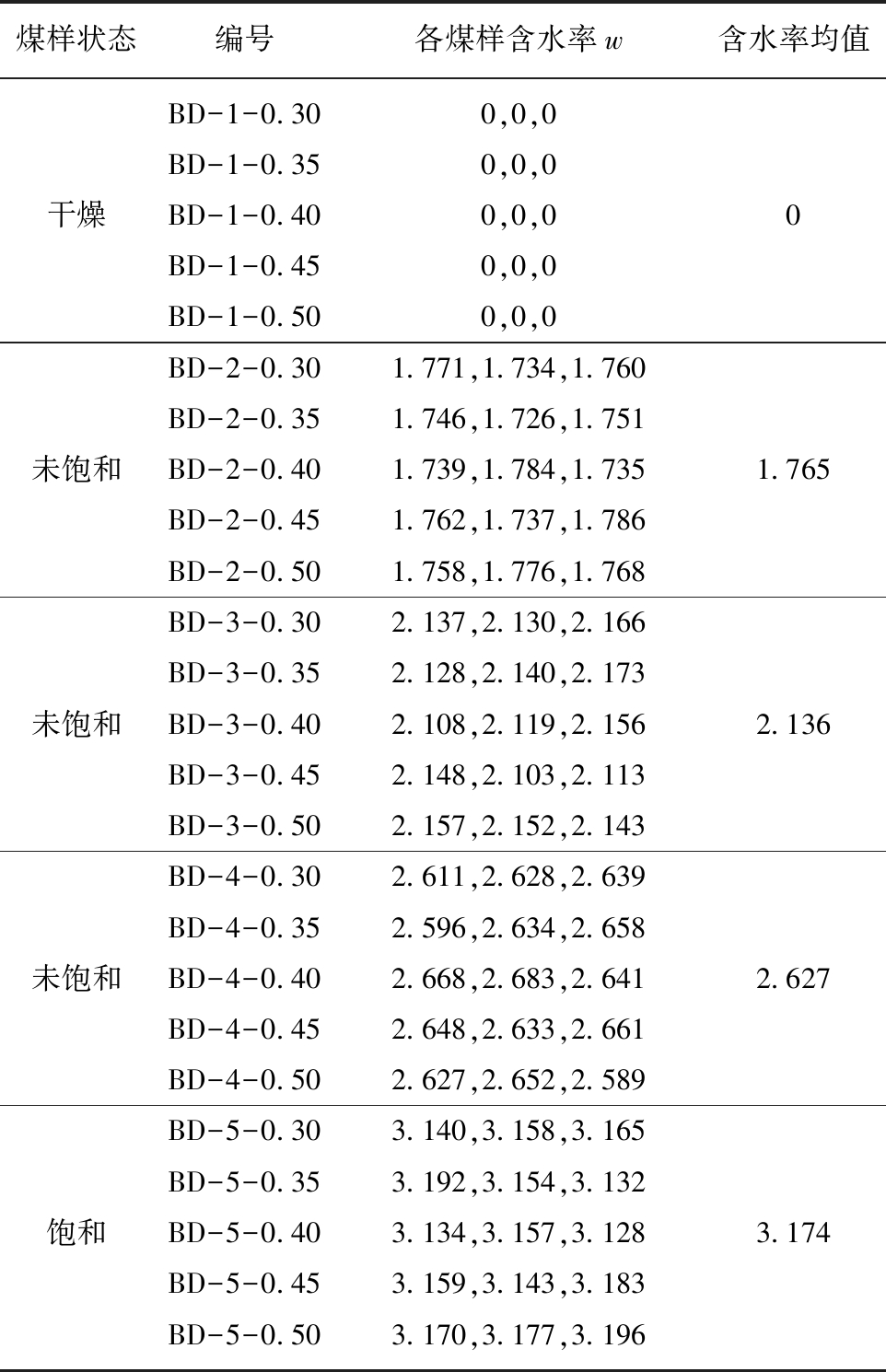 | 煤样状态 | 编号 | 各煤样含水率 $w$ | 含水率均值 |
|---|---|---|---|
| 干燥 | BD-1-0.30 | 0,0,0 | 0 |
| | BD-1-0.35 | 0,0,0 | |
| | BD-1-0.40 | 0,0,0 | |
| | BD-1-0.45 | 0,0,0 | |
| | BD-1-0.50 | 0,0,0 | |
| 未饱和 | BD-2-0.30 | 1.771,1.734,1.760 | 1.765 |
| | BD-2-0.35 | 1.746,1.726,1.751 | |
| | BD-2-0.40 | 1.739,1.784,1.735 | |
| | BD-2-0.45 | 1.762,1.737,1.786 | |
| | BD-2-0.50 | 1.758,1.776,1.768 | |
| 未饱和 | BD-3-0.30 | 2.137,2.130,2.166 | 2.136 |
| | BD-3-0.35 | 2.128,2.140,2.173 | |
| | BD-3-0.40 | 2.108,2.119,2.156 | |
| | BD-3-0.45 | 2.148,2.103,2.113 | |
| | BD-3-0.50 | 2.157,2.152,2.143 | |
| 未饱和 | BD-4-0.30 | 2.611,2.628,2.639 | 2.627 |
| | BD-4-0.35 | 2.596,2.634,2.658 | |
| | BD-4-0.40 | 2.668,2.683,2.641 | |
| | BD-4-0.45 | 2.648,2.633,2.661 | |
| | BD-4-0.50 | 2.627,2.652,2.589 | |
| 饱和 | BD-5-0.30 | 3.140,3.158,3.165 | 3.174 |
| | BD-5-0.35 | 3.192,3.154,3.132 | |
| | BD-5-0.40 | 3.134,3.157,3.128 | |
| | BD-5-0.45 | 3.159,3.143,3.183 | |
| | BD-5-0.50 | 3.170,3.177,3.196 | |